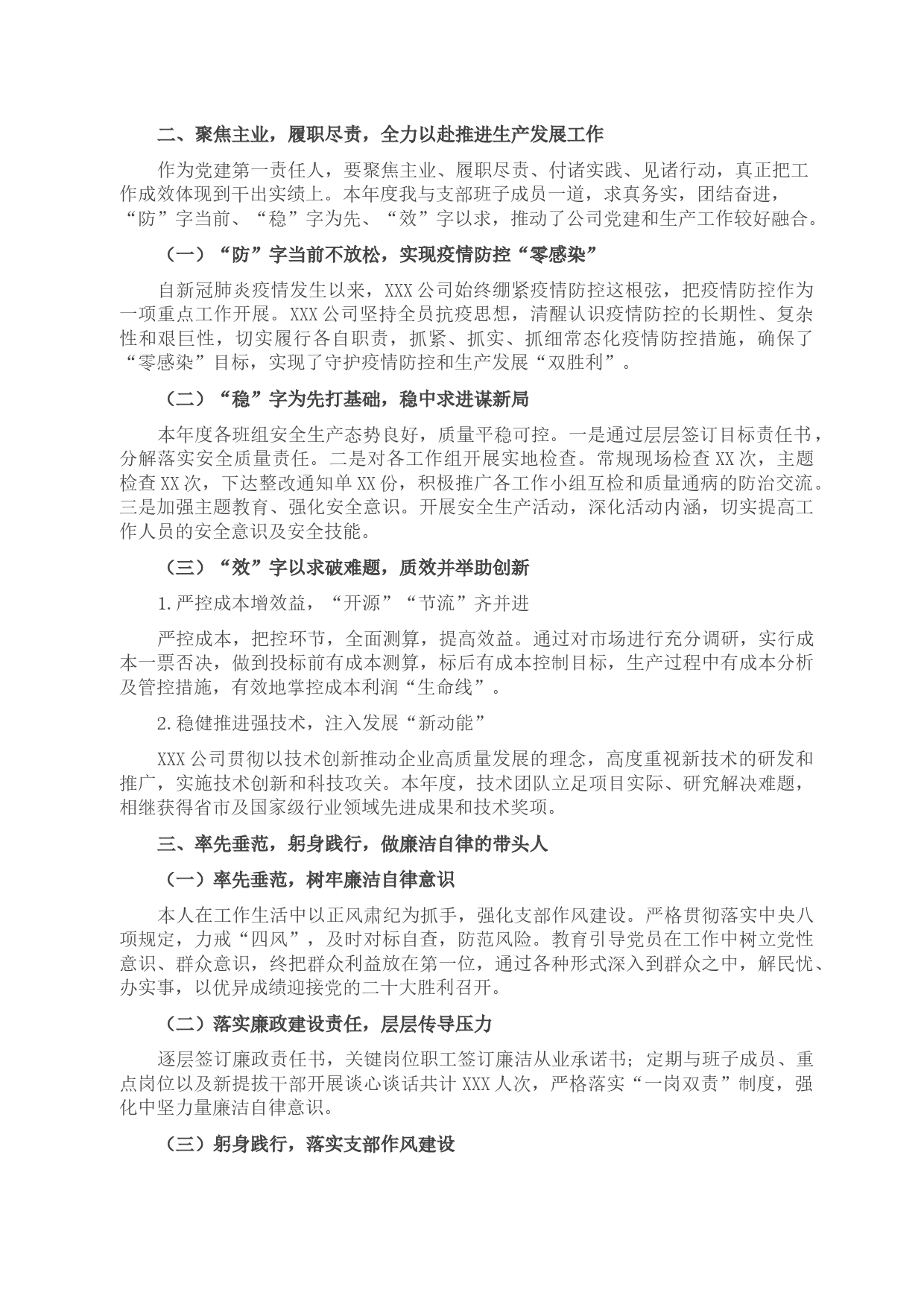 二、聚焦主业，履职尽责，全力以赴推进生产发展工作

作为党建第一责任人，要聚焦主业、履职尽责、付诸实践、见诸行动，真正把工作成效体现到干出实绩上。本年度我与支部班子成员一道，求真务实，团结奋进，“防”字当前、“稳”字为先、“效”字以求，推动了公司党建和生产工作较好融合。

（一）“防”字当前不放松，实现疫情防控“零感染”

自新冠肺炎疫情发生以来，XXX公司始终绷紧疫情防控这根弦，把疫情防控作为一项重点工作开展。XXX公司坚持全员抗疫思想，清醒认识疫情防控的长期性、复杂性和艰巨性，切实履行各自职责，抓紧、抓实、抓细常态化疫情防控措施，确保了“零感染”目标，实现了守护疫情防控和生产发展“双胜利”。

（二）“稳”字为先打基础，稳中求进谋新局

本年度各班组安全生产态势良好，质量平稳可控。一是通过层层签订目标责任书，分解落实安全质量责任。二是对各工作组开展实地检查。常规现场检查XX次，主题检查XX次，下达整改通知单XX份，积极推广各工作小组互检和质量通病的防治交流。三是加强主题教育、强化安全意识。开展安全生产活动，深化活动内涵，切实提高工作人员的安全意识及安全技能。

（三）“效”字以求破难题，质效并举助创新

1.严控成本增效益，“开源”“节流”齐并进

严控成本，把控环节，全面测算，提高效益。通过对市场进行充分调研，实行成本一票否决，做到投标前有成本测算，标后有成本控制目标，生产过程中有成本分析及管控措施，有效地掌控成本利润“生命线”。

2.稳健推进强技术，注入发展“新动能”

XXX公司贯彻以技术创新推动企业高质量发展的理念，高度重视新技术的研发和推广，实施技术创新和科技攻关。本年度，技术团队立足项目实际、研究解决难题，相继获得省市及国家级行业领域先进成果和技术奖项。

三、率先垂范，躬身践行，做廉洁自律的带头人

（一）率先垂范，树牢廉洁自律意识

本人在工作生活中以正风肃纪为抓手，强化支部作风建设。严格贯彻落实中央八项规定，力戒“四风”，及时对标自查，防范风险。教育引导党员在工作中树立党性意识、群众意识，终把群众利益放在第一位，通过各种形式深入到群众之中，解民忧、办实事，以优异成绩迎接党的二十大胜利召开。

（二）落实廉政建设责任，层层传导压力

逐层签订廉政责任书，关键岗位职工签订廉洁从业承诺书；定期与班子成员、重点岗位以及新提拔干部开展谈心谈话共计XXX人次，严格落实“一岗双责”制度，强化中坚力量廉洁自律意识。

（三）躬身践行，落实支部作风建设